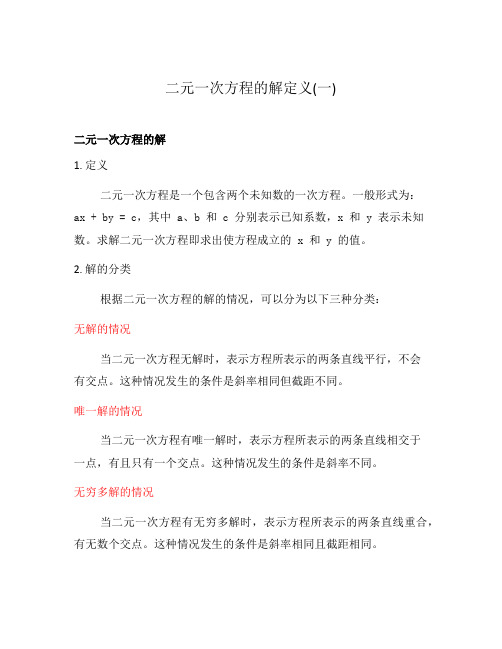 二元一次方程的解定义(一)

二元一次方程的解

1. 定义

二元一次方程是一个包含两个未知数的一次方程。一般形式为：ax + by = c，其中 a、b 和 c 分别表示已知系数，x 和 y 表示未知数。求解二元一次方程即求出使方程成立的 x 和 y 的值。

2. 解的分类

根据二元一次方程的解的情况，可以分为以下三种分类：

无解的情况

当二元一次方程无解时，表示方程所表示的两条直线平行，不会有交点。这种情况发生的条件是斜率相同但截距不同。

唯一解的情况

当二元一次方程有唯一解时，表示方程所表示的两条直线相交于一点，有且只有一个交点。这种情况发生的条件是斜率不同。

无穷多解的情况

当二元一次方程有无穷多解时，表示方程所表示的两条直线重合，有无数个交点。这种情况发生的条件是斜率相同且截距相同。